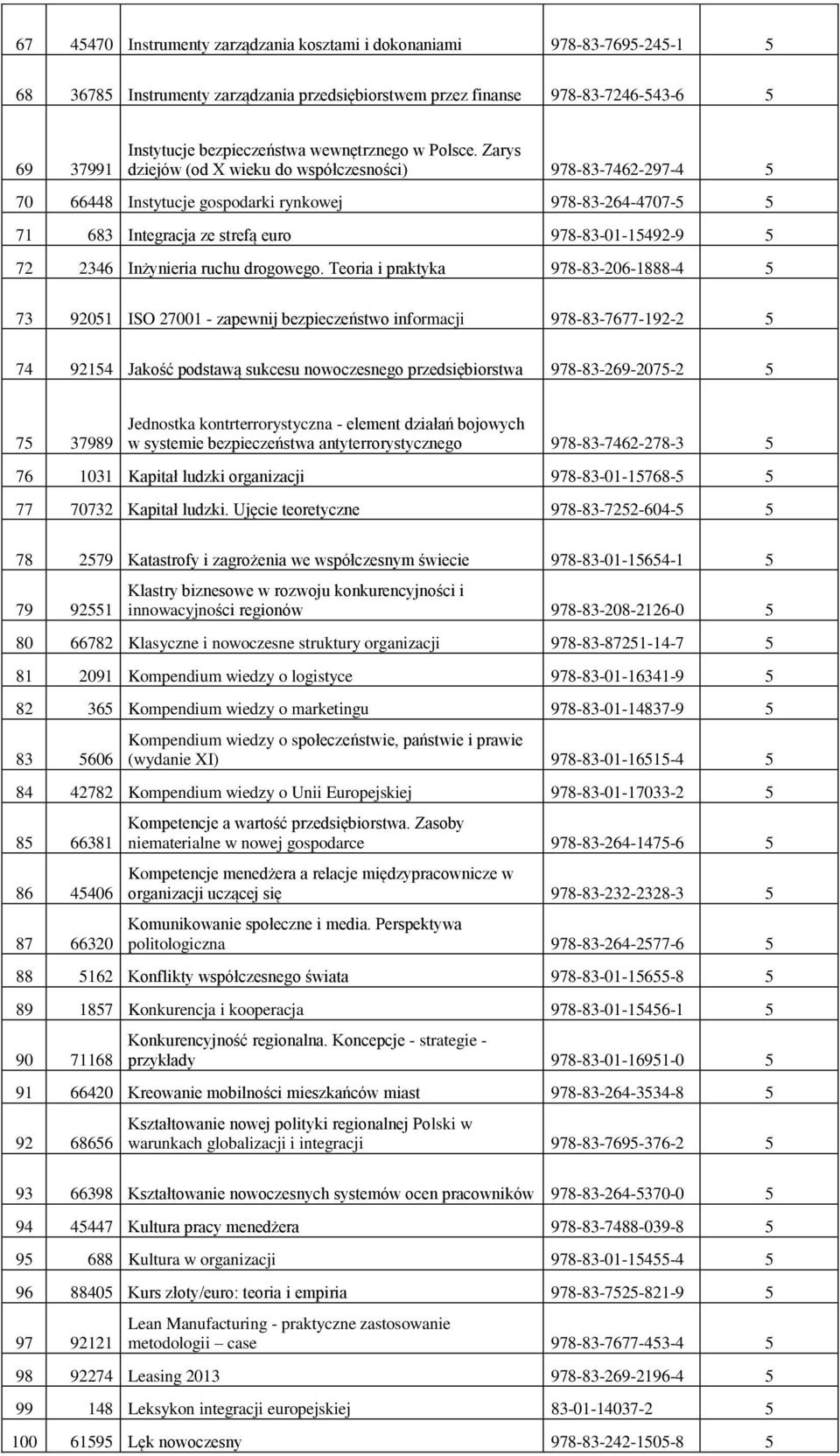 | | | | | |
|---|---|---|---|---|
| 67 | 45470 | Instrumenty zarządzania kosztami i dokonaniami | 978-83-7695-245-1 | 5 |
| 68 | 36785 | Instrumenty zarządzania przedsiębiorstwem przez finanse | 978-83-7246-543-6 | 5 |
| 69 | 37991 | Instytucje bezpieczeństwa wewnętrznego w Polsce. Zarys dziejów (od X wieku do współczesności) | 978-83-7462-297-4 | 5 |
| 70 | 66448 | Instytucje gospodarki rynkowej | 978-83-264-4707-5 | 5 |
| 71 | 683 | Integracja ze strefą euro | 978-83-01-15492-9 | 5 |
| 72 | 2346 | Inżynieria ruchu drogowego. Teoria i praktyka | 978-83-206-1888-4 | 5 |
| 73 | 92051 | ISO 27001 - zapewnij bezpieczeństwo informacji | 978-83-7677-192-2 | 5 |
| 74 | 92154 | Jakość podstawą sukcesu nowoczesnego przedsiębiorstwa | 978-83-269-2075-2 | 5 |
| 75 | 37989 | Jednostka kontrterrorystyczna - element działań bojowych w systemie bezpieczeństwa antyterrorystycznego | 978-83-7462-278-3 | 5 |
| 76 | 1031 | Kapitał ludzki organizacji | 978-83-01-15768-5 | 5 |
| 77 | 70732 | Kapitał ludzki. Ujęcie teoretyczne | 978-83-7252-604-5 | 5 |
| 78 | 2579 | Katastrofy i zagrożenia we współczesnym świecie | 978-83-01-15654-1 | 5 |
| 79 | 92551 | Klastry biznesowe w rozwoju konkurencyjności i innowacyjności regionów | 978-83-208-2126-0 | 5 |
| 80 | 66782 | Klasyczne i nowoczesne struktury organizacji | 978-83-87251-14-7 | 5 |
| 81 | 2091 | Kompendium wiedzy o logistyce | 978-83-01-16341-9 | 5 |
| 82 | 365 | Kompendium wiedzy o marketingu | 978-83-01-14837-9 | 5 |
| 83 | 5606 | Kompendium wiedzy o społeczeństwie, państwie i prawie (wydanie XI) | 978-83-01-16515-4 | 5 |
| 84 | 42782 | Kompendium wiedzy o Unii Europejskiej | 978-83-01-17033-2 | 5 |
| 85 | 66381 | Kompetencje a wartość przedsiębiorstwa. Zasoby niematerialne w nowej gospodarce | 978-83-264-1475-6 | 5 |
| 86 | 45406 | Kompetencje menedżera a relacje międzypracownicze w organizacji uczącej się | 978-83-232-2328-3 | 5 |
| 87 | 66320 | Komunikowanie społeczne i media. Perspektywa politologiczna | 978-83-264-2577-6 | 5 |
| 88 | 5162 | Konflikty współczesnego świata | 978-83-01-15655-8 | 5 |
| 89 | 1857 | Konkurencja i kooperacja | 978-83-01-15456-1 | 5 |
| 90 | 71168 | Konkurencyjność regionalna. Koncepcje - strategie - przykłady | 978-83-01-16951-0 | 5 |
| 91 | 66420 | Kreowanie mobilności mieszkańców miast | 978-83-264-3534-8 | 5 |
| 92 | 68656 | Kształtowanie nowej polityki regionalnej Polski w warunkach globalizacji i integracji | 978-83-7695-376-2 | 5 |
| 93 | 66398 | Kształtowanie nowoczesnych systemów ocen pracowników | 978-83-264-5370-0 | 5 |
| 94 | 45447 | Kultura pracy menedżera | 978-83-7488-039-8 | 5 |
| 95 | 688 | Kultura w organizacji | 978-83-01-15455-4 | 5 |
| 96 | 88405 | Kurs złoty/euro: teoria i empiria | 978-83-7525-821-9 | 5 |
| 97 | 92121 | Lean Manufacturing - praktyczne zastosowanie metodologii – case | 978-83-7677-453-4 | 5 |
| 98 | 92274 | Leasing 2013 | 978-83-269-2196-4 | 5 |
| 99 | 148 | Leksykon integracji europejskiej | 83-01-14037-2 | 5 |
| 100 | 61595 | Lęk nowoczesny | 978-83-242-1505-8 | 5 |